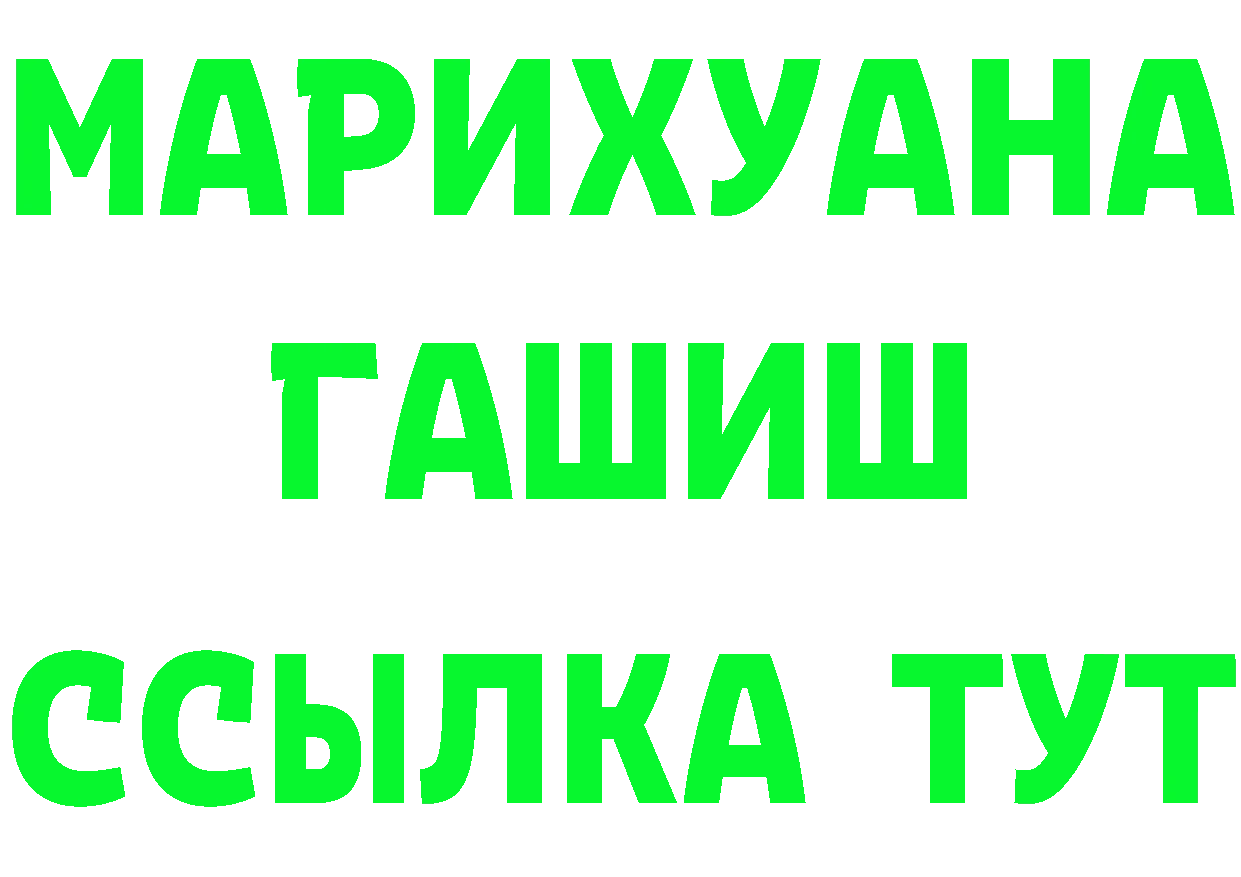 МАРИХУАНА
ГАШИШ
ССЫЛКА ТУТ